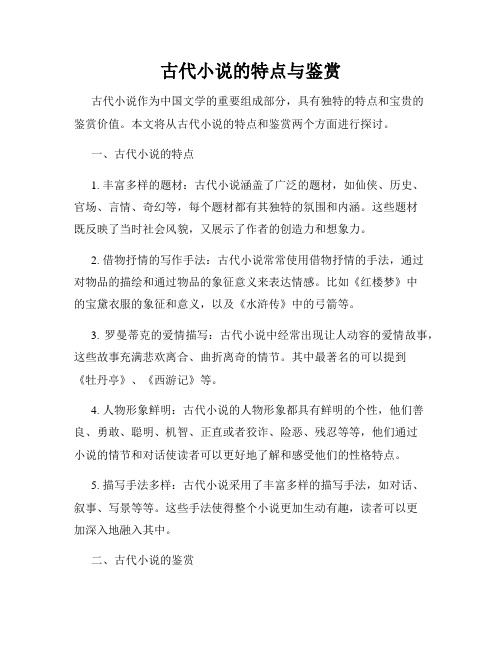 古代小说的特点与鉴赏

古代小说作为中国文学的重要组成部分，具有独特的特点和宝贵的鉴赏价值。本文将从古代小说的特点和鉴赏两个方面进行探讨。

一、古代小说的特点

1. 丰富多样的题材：古代小说涵盖了广泛的题材，如仙侠、历史、官场、言情、奇幻等，每个题材都有其独特的氛围和内涵。这些题材既反映了当时社会风貌，又展示了作者的创造力和想象力。

2. 借物抒情的写作手法：古代小说常常使用借物抒情的手法，通过对物品的描绘和通过物品的象征意义来表达情感。比如《红楼梦》中的宝黛衣服的象征和意义，以及《水浒传》中的弓箭等。

3. 罗曼蒂克的爱情描写：古代小说中经常出现让人动容的爱情故事，这些故事充满悲欢离合、曲折离奇的情节。其中最著名的可以提到《牡丹亭》、《西游记》等。

4. 人物形象鲜明：古代小说的人物形象都具有鲜明的个性，他们善良、勇敢、聪明、机智、正直或者狡诈、险恶、残忍等等，他们通过小说的情节和对话使读者可以更好地了解和感受他们的性格特点。

5. 描写手法多样：古代小说采用了丰富多样的描写手法，如对话、叙事、写景等等。这些手法使得整个小说更加生动有趣，读者可以更加深入地融入其中。

二、古代小说的鉴赏